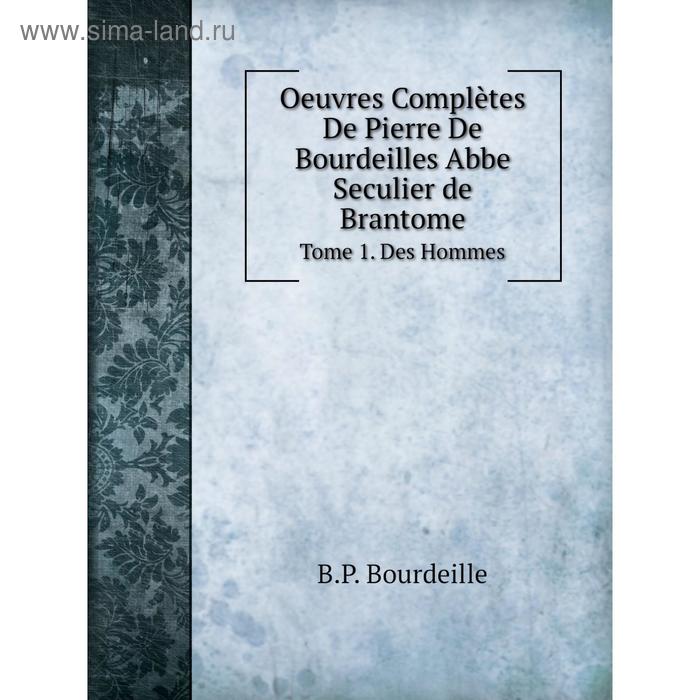 www.sima-land.ru

Oeuvres Complètes De Pierre De Bourdeilles Abbe Seculier de Brantome

Tome 1. Des Hommes

B.P. Bourdeille